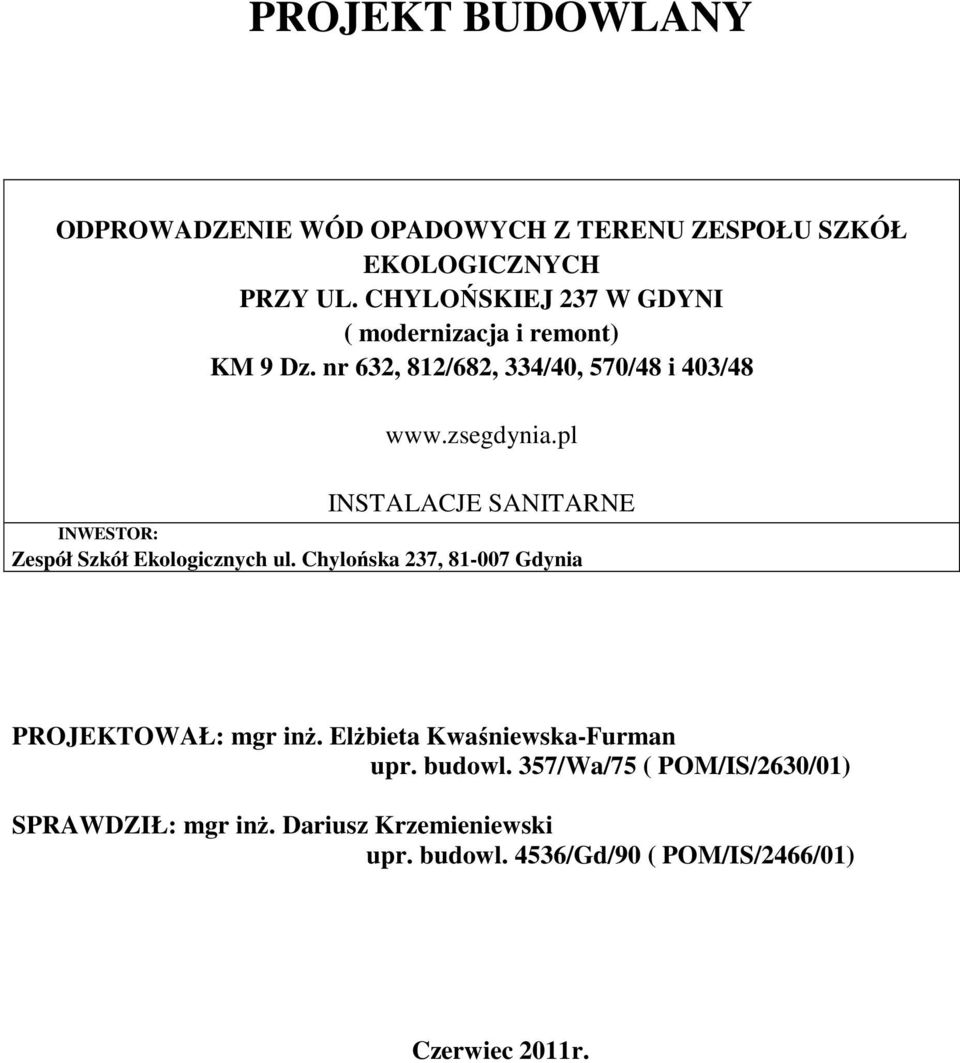 PROJEKT BUDOWLANY

ODPROWADZENIE WÓD OPADOWYCH Z TERENU ZESPOŁU SZKÓŁ EKOLOGICZNYCH
PRZY UL. CHYLOŃSKIEJ 237 W GDYNI
( modernizacja i remont)
KM 9 Dz. nr 632, 812/682, 334/40, 570/48 i 403/48

www.zsegdynia.pl

INSTALACJE SANITARNE

INWESTOR:
Zespół Szkół Ekologicznych ul. Chylońska 237, 81-007 Gdynia

PROJEKTOWAŁ: mgr inż. Elżbieta Kwaśniewska-Furman
upr. budowl. 357/Wa/75 ( POM/IS/2630/01)

SPRAWDZIŁ: mgr inż. Dariusz Krzemieniewski
upr. budowl. 4536/Gd/90 ( POM/IS/2466/01)

Czerwiec 2011r.